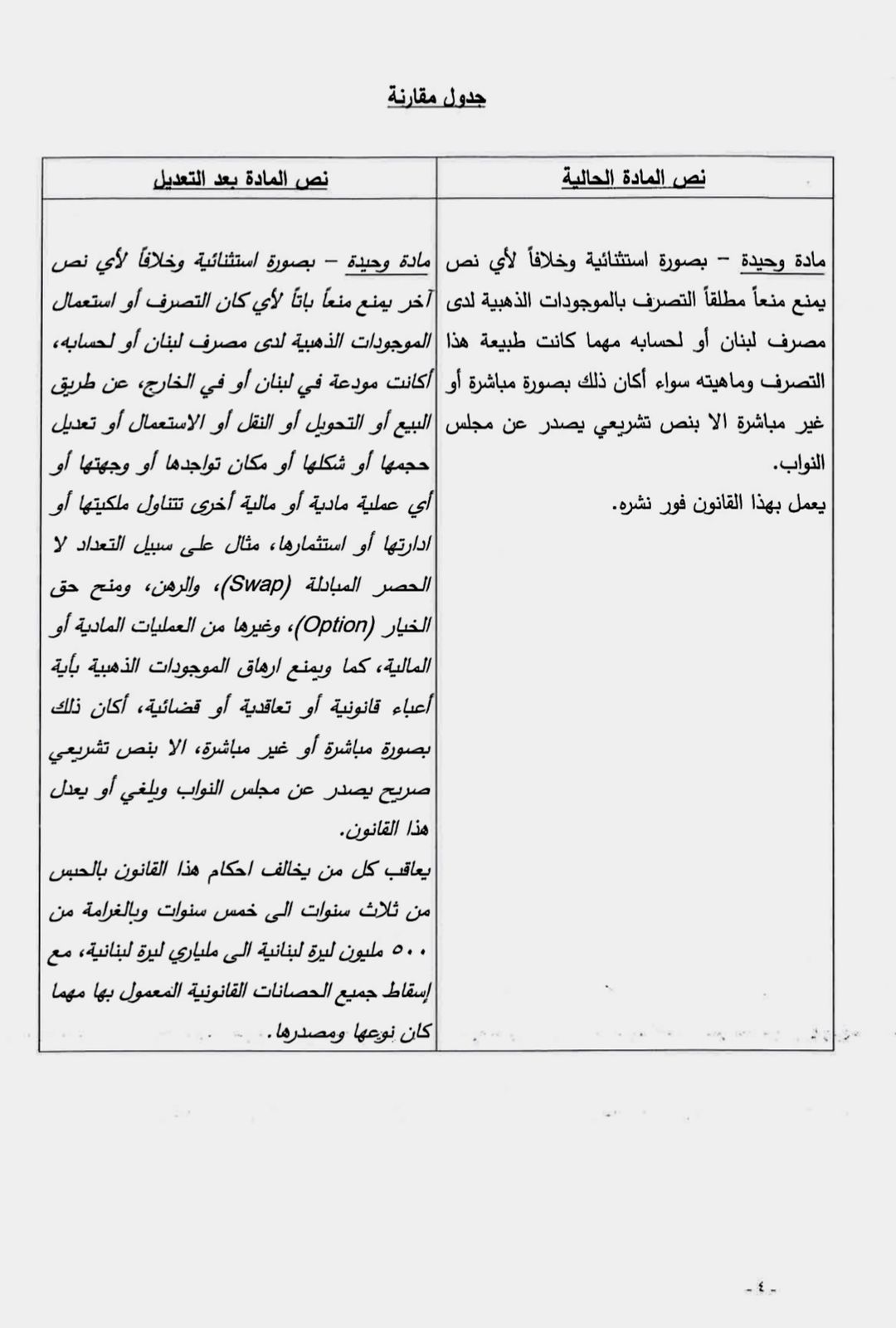 جدول مقارنة

| نص المادة الحالية | نص المادة بعد التعديل |
|---|---|
| مادة وحيدة – بصورة استثنائية وخلافاً لأي نص يمنع منعاً مطلقاً التصرف بالموجودات الذهبية لدى مصرف لبنان أو لحسابه مهما كانت طبيعة هذا التصرف وماهيته سواء أكان ذلك بصورة مباشرة أو غير مباشرة الا بنص تشريعي يصدر عن مجلس النواب. يعمل بهذا القانون فور نشره. | مادة وحيدة – بصورة استثنائية وخلافاً لأي نص آخر يمنع منعاً باتاً لأي كان التصرف أو استعمال الموجودات الذهبية لدى مصرف لبنان أو لحسابه، أكانت مودعة في لبنان أو في الخارج، عن طريق البيع أو التحويل أو النقل أو الاستعمال أو تعديل حجمها أو شكلها أو مكان تواجدها أو وجهتها أو أي عملية مادية أو مالية أخرى تتناول ملكيتها أو ادارتها أو استثمارها، مثال على سبيل التعداد لا الحصر المبادلة (Swap)، والرهن، ومنح حق الخيار (Option)، وغيرها من العمليات المادية أو المالية، كما ويمنع ارهاق الموجودات الذهبية بأية أعباء قانونية أو تعاقدية أو قضائية، أكان ذلك بصورة مباشرة أو غير مباشرة، الا بنص تشريعي صريح يصدر عن مجلس النواب ويلغي أو يعدل هذا القانون. يعاقب كل من يخالف احكام هذا القانون بالحبس من ثلاث سنوات الى خمس سنوات وبالغرامة من ٥٠٠ مليون ليرة لبنانية الى ملياري ليرة لبنانية، مع إسقاط جميع الحصانات القانونية المعمول بها مهما كان نوعها ومصدرها. |

- ٤ -